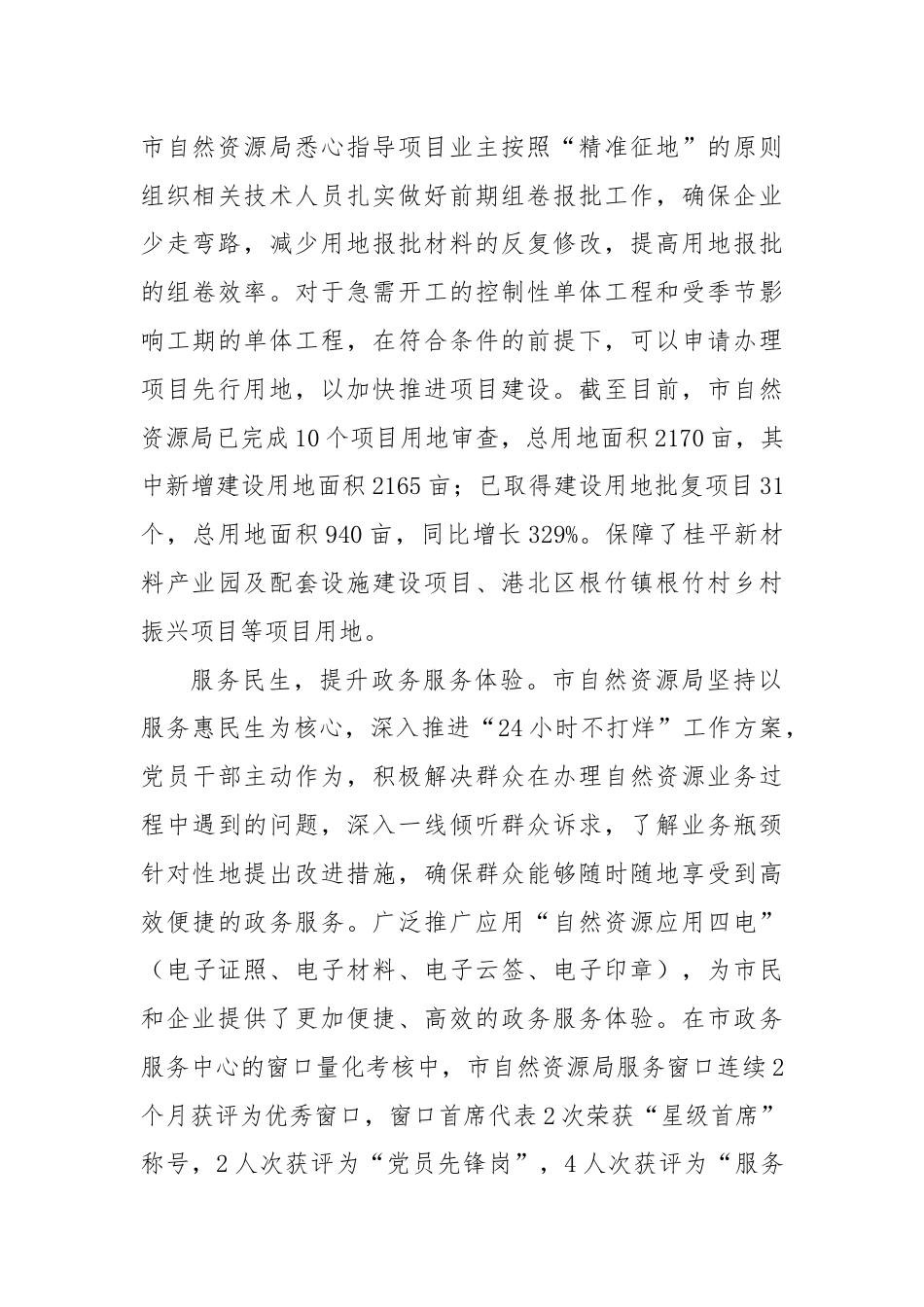 市自然资源局悉心指导项目业主按照“精准征地”的原则组织相关技术人员扎实做好前期组卷报批工作，确保企业少走弯路，减少用地报批材料的反复修改，提高用地报批的组卷效率。对于急需开工的控制性单体工程和受季节影响工期的单体工程，在符合条件的前提下，可以申请办理项目先行用地，以加快推进项目建设。截至目前，市自然资源局已完成10个项目用地审查，总用地面积2170亩，其中新增建设用地面积2165亩；已取得建设用地批复项目31个，总用地面积940亩，同比增长329%。保障了桂平新材料产业园及配套设施建设项目、港北区根竹镇根竹村乡村振兴项目等项目用地。

服务民生，提升政务服务体验。市自然资源局坚持以服务惠民生为核心，深入推进“24小时不打烊”工作方案，党员干部主动作为，积极解决群众在办理自然资源业务过程中遇到的问题，深入一线倾听群众诉求，了解业务瓶颈针对性地提出改进措施，确保群众能够随时随地享受到高效便捷的政务服务。广泛推广应用“自然资源应用四电”（电子证照、电子材料、电子云签、电子印章），为市民和企业提供了更加便捷、高效的政务服务体验。在市政务服务中心的窗口量化考核中，市自然资源局服务窗口连续2个月获评为优秀窗口，窗口首席代表2次荣获“星级首席”称号，2人次获评为“党员先锋岗”，4人次获评为“服务